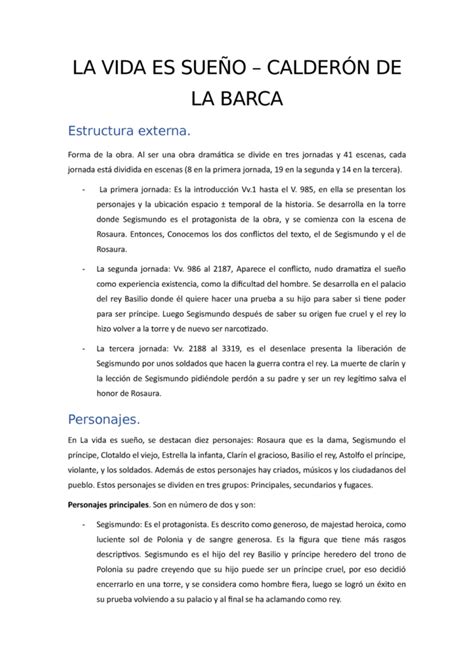 LA VIDA ES SUEÑO – CALDERÓN DE LA BARCA

Estructura externa.

Forma de la obra. Al ser una obra dramática se divide en tres jornadas y 41 escenas, cada jornada está dividida en escenas (8 en la primera jornada, 19 en la segunda y 14 en la tercera).

- La primera jornada: Es la introducción Vv.1 hasta el V. 985, en ella se presentan los personajes y la ubicación espacio ± temporal de la historia. Se desarrolla en la torre donde Segismundo es el protagonista de la obra, y se comienza con la escena de Rosaura. Entonces, Conocemos los dos conflictos del texto, el de Segismundo y el de Rosaura.

- La segunda jornada: Vv. 986 al 2187, Aparece el conflicto, nudo dramatiza el sueño como experiencia existencia, como la dificultad del hombre. Se desarrolla en el palacio del rey Basilio donde él quiere hacer una prueba a su hijo para saber si tiene poder para ser príncipe. Luego Segismundo después de saber su origen fue cruel y el rey lo hizo volver a la torre y de nuevo ser narcotizado.

- La tercera jornada: Vv. 2188 al 3319, es el desenlace presenta la liberación de Segismundo por unos soldados que hacen la guerra contra el rey. La muerte de clarín y la lección de Segismundo pidiéndole perdón a su padre y ser un rey legítimo salva el honor de Rosaura.

Personajes.

En La vida es sueño, se destacan diez personajes: Rosaura que es la dama, Segismundo el príncipe, Clotaldo el viejo, Estrella la infanta, Clarín el gracioso, Basilio el rey, Astolfo el príncipe, violante, y los soldados. Además de estos personajes hay criados, músicos y los ciudadanos del pueblo. Estos personajes se dividen en tres grupos: Principales, secundarios y fugaces.

Personajes principales. Son en número de dos y son:

- Segismundo: Es el protagonista. Es descrito como generoso, de majestad heroica, como luciente sol de Polonia y de sangre generosa. Es la figura que tiene más rasgos descriptivos. Segismundo es el hijo del rey Basilio y príncipe heredero del trono de Polonia su padre creyendo que su hijo puede ser un príncipe cruel, por eso decidió encerrarlo en una torre, y se considera como hombre fiera, luego se logró un éxito en su prueba volviendo a su palacio y al final se ha aclamando como rey.